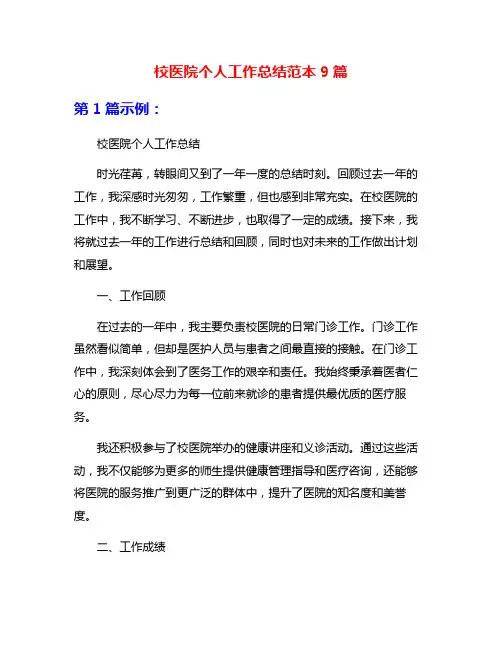 校医院个人工作总结范本 9 篇

第 1 篇示例：

校医院个人工作总结

时光荏苒，转眼间又到了一年一度的总结时刻。回顾过去一年的工作，我深感时光匆匆，工作繁重，但也感到非常充实。在校医院的工作中，我不断学习、不断进步，也取得了一定的成绩。接下来，我将就过去一年的工作进行总结和回顾，同时也对未来的工作做出计划和展望。

一、工作回顾

在过去的一年中，我主要负责校医院的日常门诊工作。门诊工作虽然看似简单，但却是医护人员与患者之间最直接的接触。在门诊工作中，我深刻体会到了医务工作的艰辛和责任。我始终秉承着医者仁心的原则，尽心尽力为每一位前来就诊的患者提供最优质的医疗服务。

我还积极参与了校医院举办的健康讲座和义诊活动。通过这些活动，我不仅能够为更多的师生提供健康管理指导和医疗咨询，还能够将医院的服务推广到更广泛的群体中，提升了医院的知名度和美誉度。

二、工作成绩